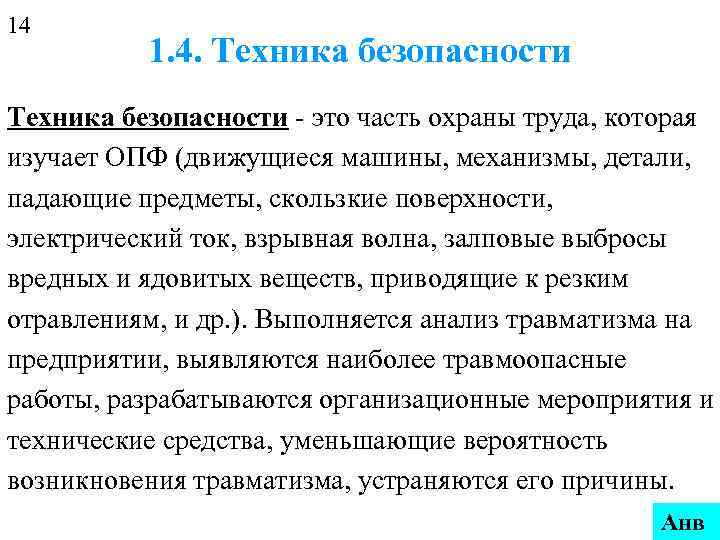 14

1.4. Техника безопасности

Техника безопасности - это часть охраны труда, которая изучает ОПФ (движущиеся машины, механизмы, детали, падающие предметы, скользкие поверхности, электрический ток, взрывная волна, залповые выбросы вредных и ядовитых веществ, приводящие к резким отравлениям, и др.). Выполняется анализ травматизма на предприятии, выявляются наиболее травмоопасные работы, разрабатываются организационные мероприятия и технические средства, уменьшающие вероятность возникновения травматизма, устраняются его причины.

Анв